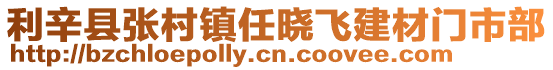 利辛县张村镇任晓飞建材门市部
http://bzchloepolly.cn.coovee.com